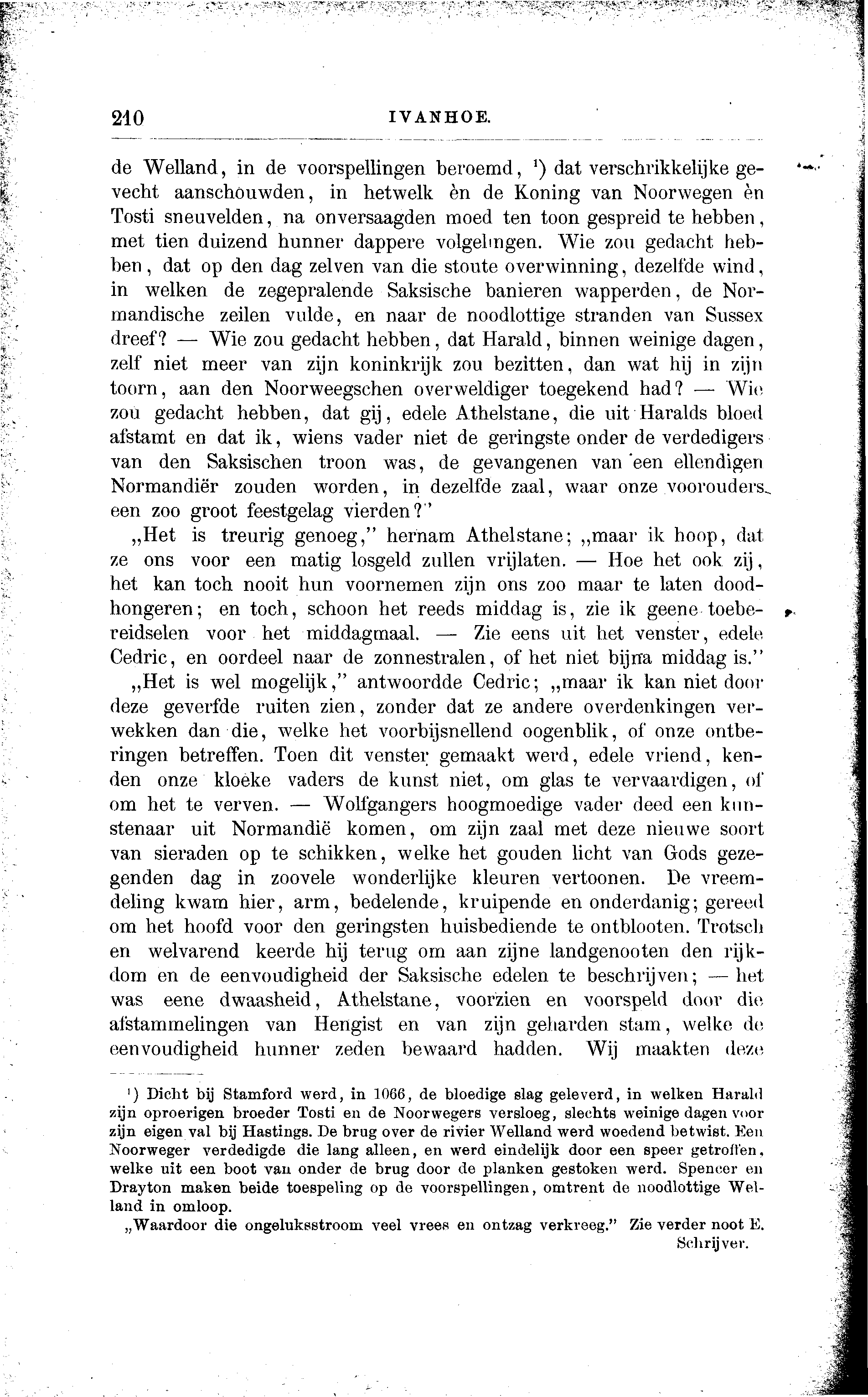 210 IVANHOE.

de Welland, in de voorspellingen beroemd, ¹) dat verschrikkelijke gevecht aanschouwden, in hetwelk èn de Koning van Noorwegen èn Tosti sneuvelden, na onversaagden moed ten toon gespreid te hebben, met tien duizend hunner dappere volgelingen. Wie zou gedacht hebben, dat op den dag zelven van die stoute overwinning, dezelfde wind, in welken de zegepralende Saksische banieren wapperden, de Normandische zeilen vulde, en naar de noodlottige stranden van Sussex dreef? — Wie zou gedacht hebben, dat Harald, binnen weinige dagen, zelf niet meer van zijn koninkrijk zou bezitten, dan wat hij in zijn toorn, aan den Noorweegschen overweldiger toegekend had? — Wie zou gedacht hebben, dat gij, edele Athelstane, die uit Haralds bloed afstamt en dat ik, wiens vader niet de geringste onder de verdedigers van den Saksischen troon was, de gevangenen van een ellendigen Normandiër zouden worden, in dezelfde zaal, waar onze voorouders een zoo groot feestgelag vierden?"

„Het is treurig genoeg," hernam Athelstane; „maar ik hoop, dat ze ons voor een matig losgeld zullen vrijlaten. — Hoe het ook zij, het kan toch nooit hun voornemen zijn ons zoo maar te laten doodhongeren; en toch, schoon het reeds middag is, zie ik geene toebereidselen voor het middagmaal. — Zie eens uit het venster, edele Cedric, en oordeel naar de zonnestralen, of het niet bijna middag is."

„Het is wel mogelijk," antwoordde Cedric; „maar ik kan niet door deze geverfde ruiten zien, zonder dat ze andere overdenkingen verwekken dan die, welke het voorbijsnellend oogenblik, of onze ontberingen betreffen. Toen dit venster gemaakt werd, edele vriend, kenden onze kloeke vaders de kunst niet, om glas te vervaardigen, of om het te verven. — Wolfgangers hoogmoedige vader deed een kunstenaar uit Normandië komen, om zijn zaal met deze nieuwe soort van sieraden op te schikken, welke het gouden licht van Gods gezegenden dag in zoovele wonderlijke kleuren vertoonen. De vreemdeling kwam hier, arm, bedelende, kruipende en onderdanig; gereed om het hoofd voor den geringsten huisbediende te ontblooten. Trotsch en welvarend keerde hij terug om aan zijne landgenooten den rijkdom en de eenvoudigheid der Saksische edelen te beschrijven; — het was eene dwaasheid, Athelstane, voorzien en voorspeld door die afstammelingen van Hengist en van zijn geharden stam, welke de eenvoudigheid hunner zeden bewaard hadden. Wij maakten deze

¹) Dicht bij Stamford werd, in 1066, de bloedige slag geleverd, in welken Harald zijn oproerigen broeder Tosti en de Noorwegers versloeg, slechts weinige dagen voor zijn eigen val bij Hastings. De brug over de rivier Welland werd woedend betwist. Een Noorweger verdedigde die lang alleen, en werd eindelijk door een speer getroffen, welke uit een boot van onder de brug door de planken gestoken werd. Spencer en Drayton maken beide toespeling op de voorspellingen, omtrent de noodlottige Welland in omloop.

„Waardoor die ongeluksstroom veel vrees en ontzag verkreeg." Zie verder noot E. Schrijver.